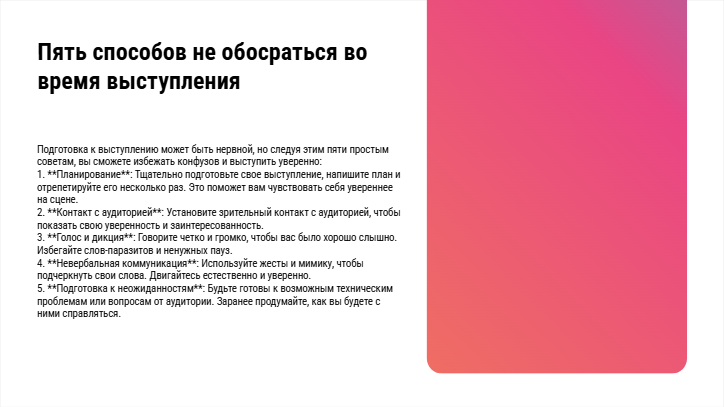 Пять способов не обосраться во время выступления

Подготовка к выступлению может быть нервной, но следуя этим пяти простым советам, вы сможете избежать конфузов и выступить уверенно:
1. **Планирование**: Тщательно подготовьте свое выступление, напишите план и отрепетируйте его несколько раз. Это поможет вам чувствовать себя увереннее на сцене.
2. **Контакт с аудиторией**: Установите зрительный контакт с аудиторией, чтобы показать свою уверенность и заинтересованность.
3. **Голос и дикция**: Говорите четко и громко, чтобы вас было хорошо слышно. Избегайте слов-паразитов и ненужных пауз.
4. **Невербальная коммуникация**: Используйте жесты и мимику, чтобы подчеркнуть свои слова. Двигайтесь естественно и уверенно.
5. **Подготовка к неожиданностям**: Будьте готовы к возможным техническим проблемам или вопросам от аудитории. Заранее продумайте, как вы будете с ними справляться.